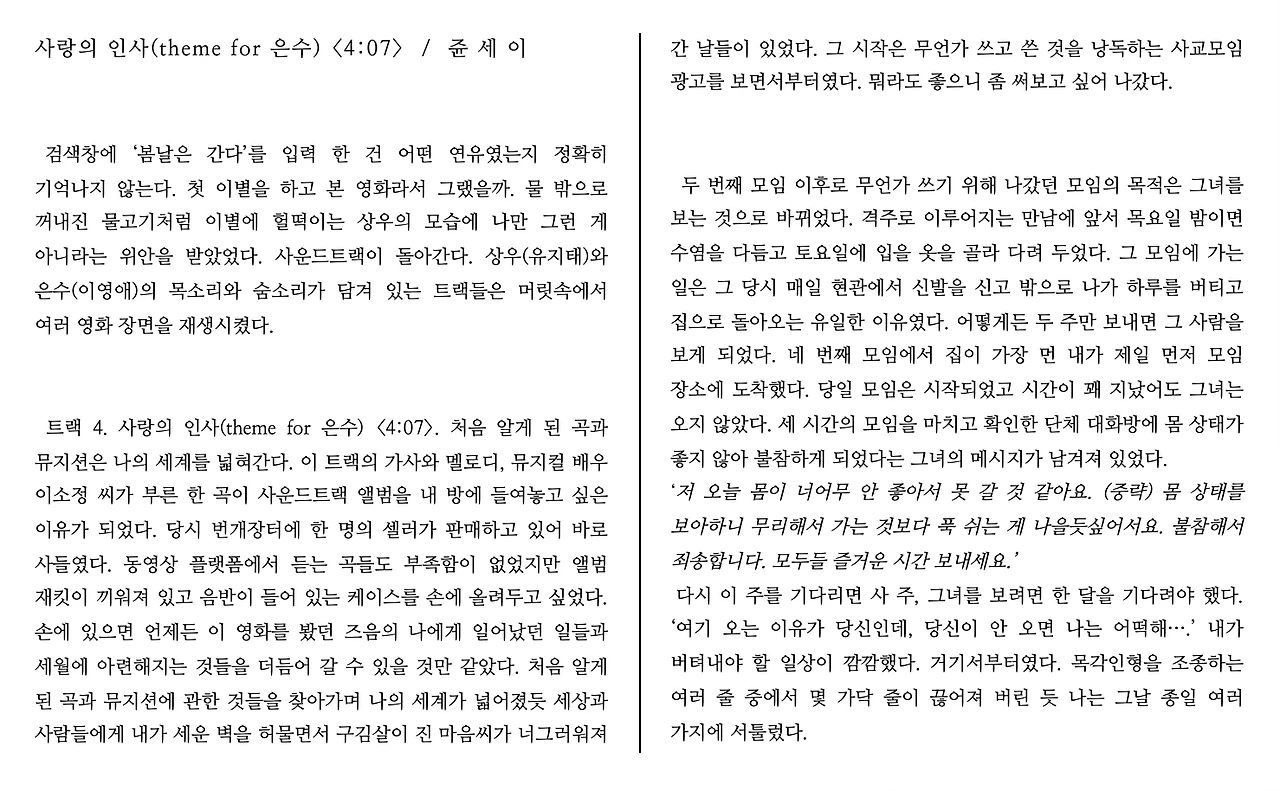 사랑의 인사(theme for 은수) 〈4:07〉 / 쥰 세 이

검색창에 '봄날은 간다'를 입력 한 건 어떤 연유였는지 정확히 기억나지 않는다. 첫 이별을 하고 본 영화라서 그랬을까. 물 밖으로 꺼내진 물고기처럼 이별에 헐떡이는 상우의 모습에 나만 그런 게 아니라는 위안을 받았었다. 사운드트랙이 돌아간다. 상우(유지태)와 은수(이영애)의 목소리와 숨소리가 담겨 있는 트랙들은 머릿속에서 여러 영화 장면을 재생시켰다.

트랙 4. 사랑의 인사(theme for 은수) 〈4:07〉. 처음 알게 된 곡과 뮤지션은 나의 세계를 넓혀간다. 이 트랙의 가사와 멜로디, 뮤지컬 배우 이소정 씨가 부른 한 곡이 사운드트랙 앨범을 내 방에 들여놓고 싶은 이유가 되었다. 당시 번개장터에 한 명의 셀러가 판매하고 있어 바로 사들였다. 동영상 플랫폼에서 듣는 곡들도 부족함이 없었지만 앨범 재킷이 끼워져 있고 음반이 들어 있는 케이스를 손에 올려두고 싶었다. 손에 있으면 언제든 이 영화를 봤던 즈음의 나에게 일어났던 일들과 세월에 아련해지는 것들을 더듬어 갈 수 있을 것만 같았다. 처음 알게 된 곡과 뮤지션에 관한 것들을 찾아가며 나의 세계가 넓어졌듯 세상과 사람들에게 내가 세운 벽을 허물면서 구김살이 진 마음씨가 너그러워져

간 날들이 있었다. 그 시작은 무언가 쓰고 쓴 것을 낭독하는 사교모임 광고를 보면서부터였다. 뭐라도 좋으니 좀 써보고 싶어 나갔다.

두 번째 모임 이후로 무언가 쓰기 위해 나갔던 모임의 목적은 그녀를 보는 것으로 바뀌었다. 격주로 이루어지는 만남에 앞서 목요일 밤이면 수염을 다듬고 토요일에 입을 옷을 골라 다려 두었다. 그 모임에 가는 일은 그 당시 매일 현관에서 신발을 신고 밖으로 나가 하루를 버티고 집으로 돌아오는 유일한 이유였다. 어떻게든 두 주만 보내면 그 사람을 보게 되었다. 네 번째 모임에서 집이 가장 먼 내가 제일 먼저 모임 장소에 도착했다. 당일 모임은 시작되었고 시간이 꽤 지났어도 그녀는 오지 않았다. 세 시간의 모임을 마치고 확인한 단체 대화방에 몸 상태가 좋지 않아 불참하게 되었다는 그녀의 메시지가 남겨져 있었다.
'저 오늘 몸이 너어무 안 좋아서 못 갈 것 같아요. (중략) 몸 상태를 보아하니 무리해서 가는 것보다 푹 쉬는 게 나을듯싶어서요. 불참해서 죄송합니다. 모두들 즐거운 시간 보내세요.'
다시 이 주를 기다리면 사 주, 그녀를 보려면 한 달을 기다려야 했다. '여기 오는 이유가 당신인데, 당신이 안 오면 나는 어떡해….' 내가 버텨내야 할 일상이 깜깜했다. 거기서부터였다. 목각인형을 조종하는 여러 줄 중에서 몇 가닥 줄이 끊어져 버린 듯 나는 그날 종일 여러 가지에 서툴렀다.